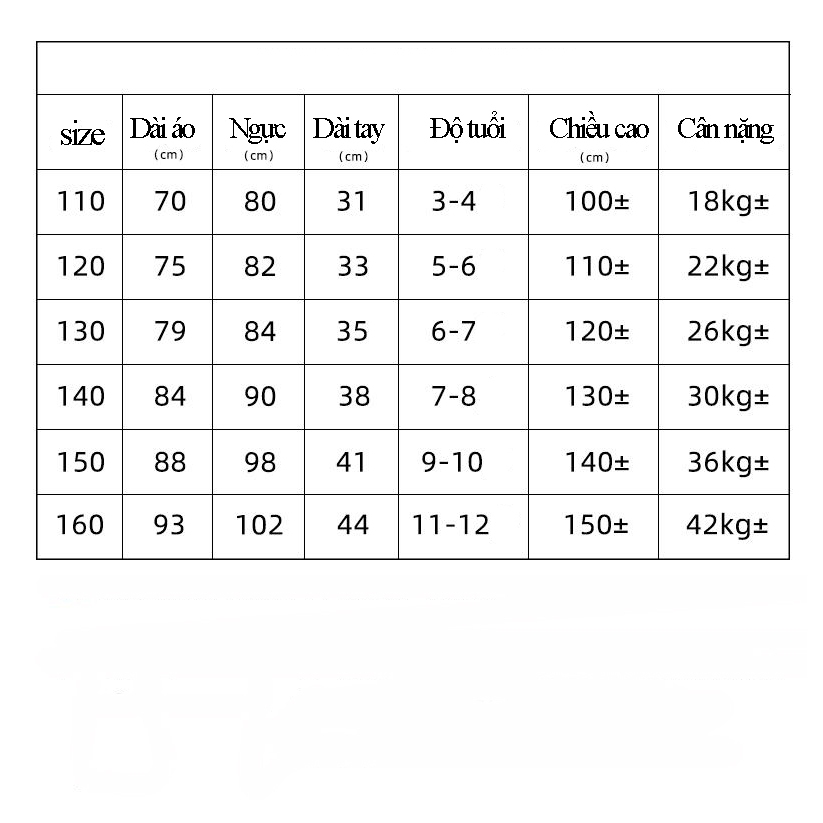 | size | Dài áo (cm) | Ngực (cm) | Dài tay (cm) | Độ tuổi | Chiều cao (cm) | Cân nặng |
|---|---|---|---|---|---|---|
| 110 | 70 | 80 | 31 | 3-4 | 100± | 18kg± |
| 120 | 75 | 82 | 33 | 5-6 | 110± | 22kg± |
| 130 | 79 | 84 | 35 | 6-7 | 120± | 26kg± |
| 140 | 84 | 90 | 38 | 7-8 | 130± | 30kg± |
| 150 | 88 | 98 | 41 | 9-10 | 140± | 36kg± |
| 160 | 93 | 102 | 44 | 11-12 | 150± | 42kg± |